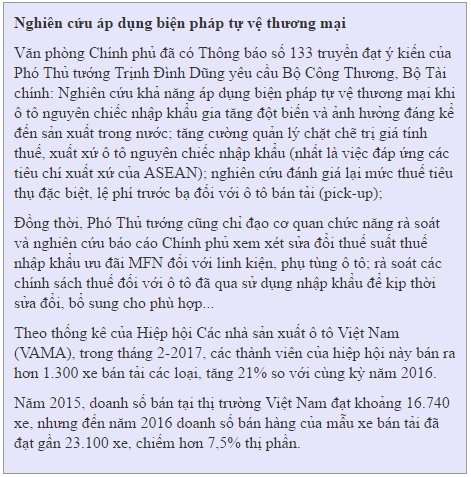 Nghiên cứu áp dụng biện pháp tự vệ thương mại

Văn phòng Chính phủ đã có Thông báo số 133 truyền đạt ý kiến của Phó Thủ tướng Trịnh Đình Dũng yêu cầu Bộ Công Thương, Bộ Tài chính: Nghiên cứu khả năng áp dụng biện pháp tự vệ thương mại khi ô tô nguyên chiếc nhập khẩu gia tăng đột biến và ảnh hưởng đáng kể đến sản xuất trong nước; tăng cường quản lý chặt chẽ trị giá tính thuế, xuất xứ ô tô nguyên chiếc nhập khẩu (nhất là việc đáp ứng các tiêu chí xuất xứ của ASEAN); nghiên cứu đánh giá lại mức thuế tiêu thụ đặc biệt, lệ phí trước bạ đối với ô tô bán tải (pick-up);

Đồng thời, Phó Thủ tướng cũng chỉ đạo cơ quan chức năng rà soát và nghiên cứu báo cáo Chính phủ xem xét sửa đổi thuế suất thuế nhập khẩu ưu đãi MFN đối với linh kiện, phụ tùng ô tô; rà soát các chính sách thuế đối với ô tô đã qua sử dụng nhập khẩu để kịp thời sửa đổi, bổ sung cho phù hợp...

Theo thống kê của Hiệp hội Các nhà sản xuất ô tô Việt Nam (VAMA), trong tháng 2-2017, các thành viên của hiệp hội này bán ra hơn 1.300 xe bán tải các loại, tăng 21% so với cùng kỳ năm 2016.

Năm 2015, doanh số bán tại thị trường Việt Nam đạt khoảng 16.740 xe, nhưng đến năm 2016 doanh số bán hàng của mẫu xe bán tải đã đạt gần 23.100 xe, chiếm hơn 7,5% thị phần.